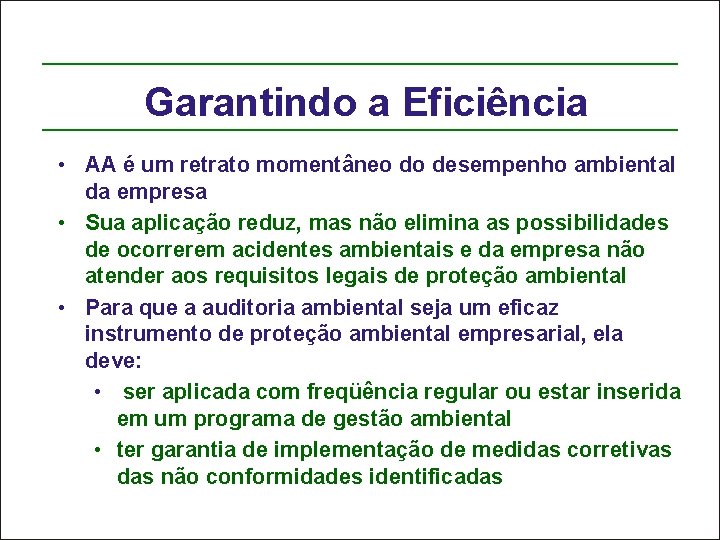 Garantindo a Eficiência

• AA é um retrato momentâneo do desempenho ambiental da empresa
• Sua aplicação reduz, mas não elimina as possibilidades de ocorrerem acidentes ambientais e da empresa não atender aos requisitos legais de proteção ambiental
• Para que a auditoria ambiental seja um eficaz instrumento de proteção ambiental empresarial, ela deve:
  • ser aplicada com freqüência regular ou estar inserida em um programa de gestão ambiental
  • ter garantia de implementação de medidas corretivas das não conformidades identificadas